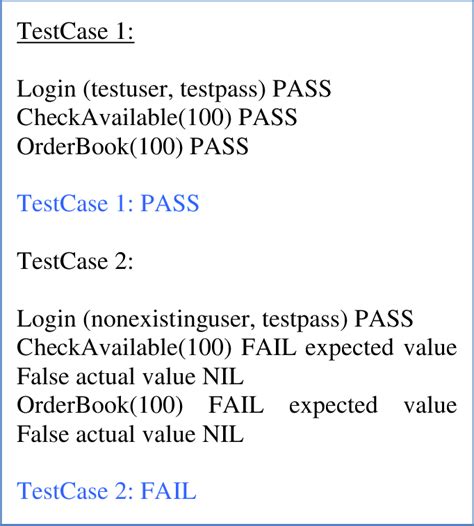 TestCase 1:

Login (testuser, testpass) PASS
CheckAvailable(100) PASS
OrderBook(100) PASS

TestCase 1: PASS

TestCase 2:

Login (nonexistinguser, testpass) PASS
CheckAvailable(100) FAIL expected value False actual value NIL
OrderBook(100) FAIL expected value False actual value NIL

TestCase 2: FAIL